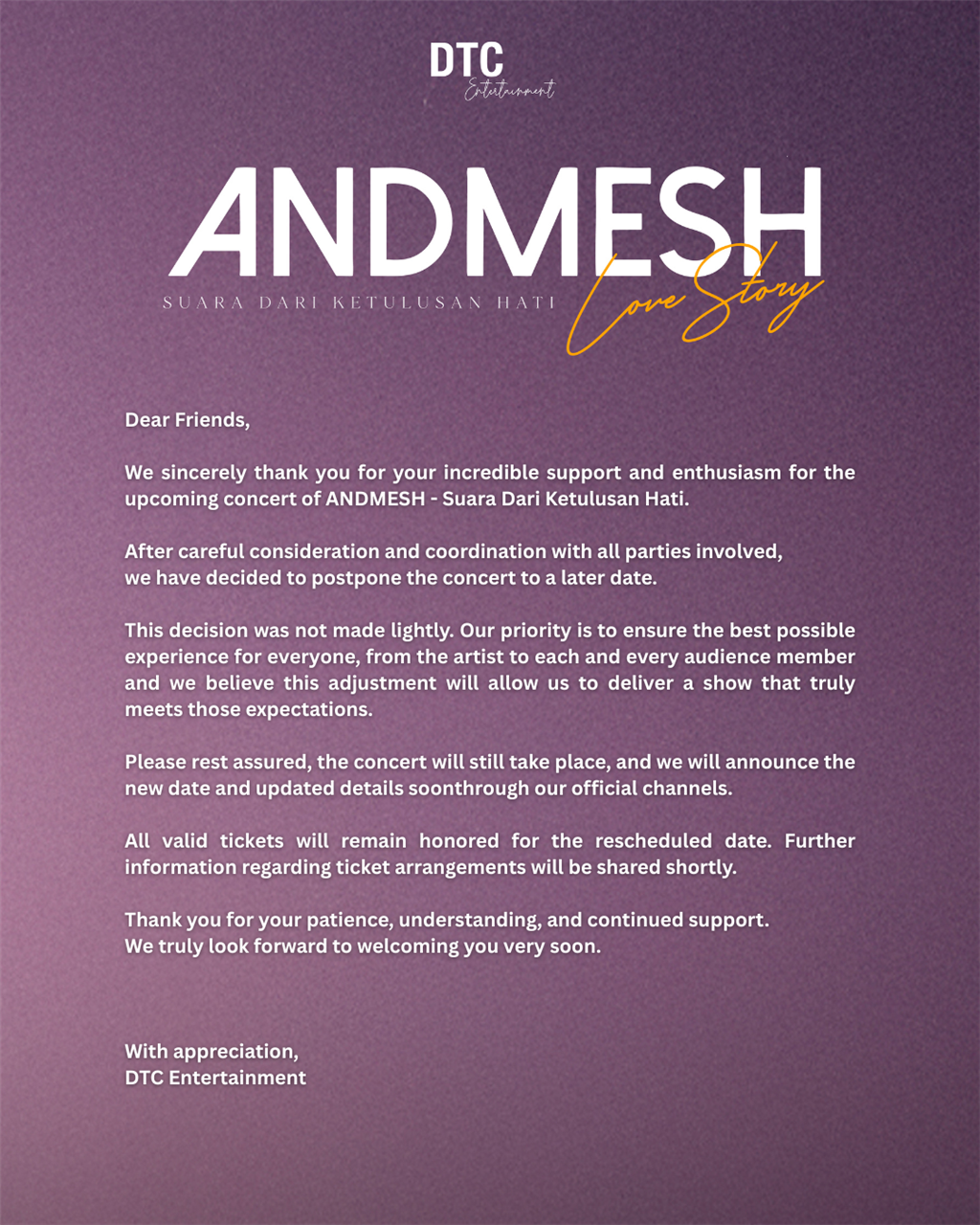 DTC
Entertainment

ANDMESH
SUARA DARI KETULUSAN HATI
Love Story

Dear Friends,

We sincerely thank you for your incredible support and enthusiasm for the upcoming concert of ANDMESH - Suara Dari Ketulusan Hati.

After careful consideration and coordination with all parties involved, we have decided to postpone the concert to a later date.

This decision was not made lightly. Our priority is to ensure the best possible experience for everyone, from the artist to each and every audience member and we believe this adjustment will allow us to deliver a show that truly meets those expectations.

Please rest assured, the concert will still take place, and we will announce the new date and updated details soonthrough our official channels.

All valid tickets will remain honored for the rescheduled date. Further information regarding ticket arrangements will be shared shortly.

Thank you for your patience, understanding, and continued support.
We truly look forward to welcoming you very soon.

With appreciation,
DTC Entertainment